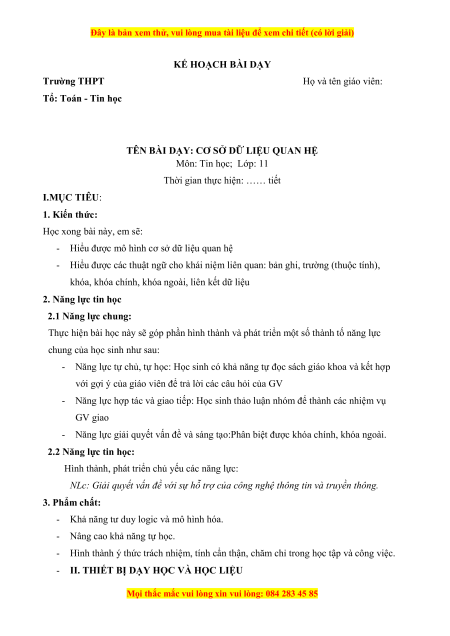 Đây là bản xem thử, vui lòng mua tài liệu để xem chi tiết (có lời giải)

KẾ HOẠCH BÀI DẠY

Trường THPT

Họ và tên giáo viên:

Tổ: Toán - Tin học

TÊN BÀI DẠY: CƠ SỞ DỮ LIỆU QUAN HỆ

Môn: Tin học; Lớp: 11

Thời gian thực hiện: …… tiết

I.MỤC TIÊU:

1. Kiến thức:

Học xong bài này, em sẽ:

- Hiểu được mô hình cơ sở dữ liệu quan hệ
- Hiểu được các thuật ngữ cho khái niệm liên quan: bản ghi, trường (thuộc tính), khóa, khóa chính, khóa ngoài, liên kết dữ liệu

2. Năng lực tin học

2.1 Năng lực chung:

Thực hiện bài học này sẽ góp phần hình thành và phát triển một số thành tố năng lực chung của học sinh như sau:

- Năng lực tự chủ, tự học: Học sinh có khả năng tự đọc sách giáo khoa và kết hợp với gợi ý của giáo viên để trả lời các câu hỏi của GV
- Năng lực hợp tác và giao tiếp: Học sinh thảo luận nhóm để thành các nhiệm vụ GV giao
- Năng lực giải quyết vấn đề và sáng tạo:Phân biệt được khóa chính, khóa ngoài.

2.2 Năng lực tin học:

Hình thành, phát triển chủ yếu các năng lực:

NLc: Giải quyết vấn đề với sự hỗ trợ của công nghệ thông tin và truyền thông.

3. Phẩm chất:

- Khả năng tư duy logic và mô hình hóa.
- Nâng cao khả năng tự học.
- Hình thành ý thức trách nhiệm, tính cẩn thận, chăm chỉ trong học tập và công việc.
- II. THIẾT BỊ DẠY HỌC VÀ HỌC LIỆU

Mọi thắc mắc vui lòng xin vui lòng: 084 283 45 85